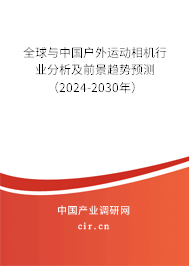 全球与中国户外运动相机行业分析及前景趋势预测（2024-2030年）

中国产业调研网

cir.cn